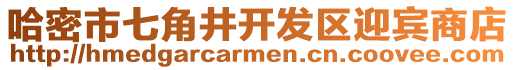 哈密市七角井开发区迎宾商店
http://hmedgarcarmen.cn.coovee.com